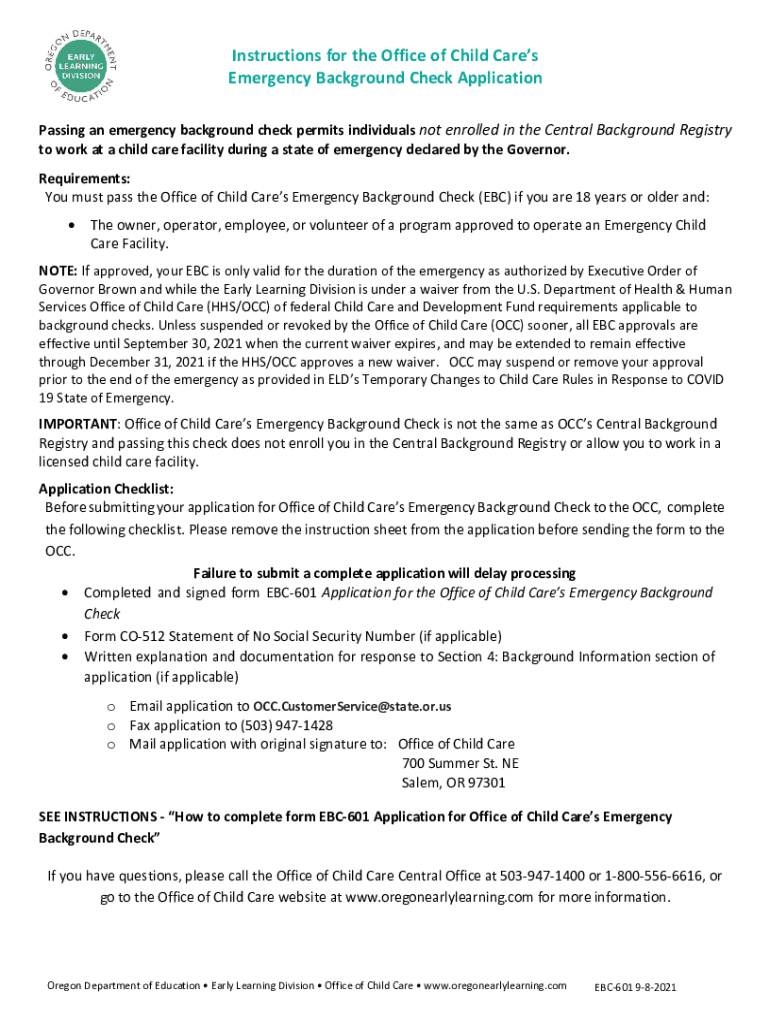 OREGON DEPARTMENT OF EDUCATION
EARLY LEARNING DIVISION

Instructions for the Office of Child Care's Emergency Background Check Application

Passing an emergency background check permits individuals not enrolled in the Central Background Registry to work at a child care facility during a state of emergency declared by the Governor.

Requirements:
You must pass the Office of Child Care's Emergency Background Check (EBC) if you are 18 years or older and:

• The owner, operator, employee, or volunteer of a program approved to operate an Emergency Child Care Facility.

NOTE: If approved, your EBC is only valid for the duration of the emergency as authorized by Executive Order of Governor Brown and while the Early Learning Division is under a waiver from the U.S. Department of Health & Human Services Office of Child Care (HHS/OCC) of federal Child Care and Development Fund requirements applicable to background checks. Unless suspended or revoked by the Office of Child Care (OCC) sooner, all EBC approvals are effective until September 30, 2021 when the current waiver expires, and may be extended to remain effective through December 31, 2021 if the HHS/OCC approves a new waiver. OCC may suspend or remove your approval prior to the end of the emergency as provided in ELD's Temporary Changes to Child Care Rules in Response to COVID 19 State of Emergency.

IMPORTANT: Office of Child Care's Emergency Background Check is not the same as OCC's Central Background Registry and passing this check does not enroll you in the Central Background Registry or allow you to work in a licensed child care facility.

Application Checklist:
Before submitting your application for Office of Child Care's Emergency Background Check to the OCC, complete the following checklist. Please remove the instruction sheet from the application before sending the form to the OCC.

Failure to submit a complete application will delay processing
• Completed and signed form EBC-601 Application for the Office of Child Care's Emergency Background Check
• Form CO-512 Statement of No Social Security Number (if applicable)
• Written explanation and documentation for response to Section 4: Background Information section of application (if applicable)
o Email application to OCC.CustomerService@state.or.us
o Fax application to (503) 947-1428
o Mail application with original signature to: Office of Child Care
700 Summer St. NE
Salem, OR 97301

SEE INSTRUCTIONS - "How to complete form EBC-601 Application for Office of Child Care's Emergency Background Check"

If you have questions, please call the Office of Child Care Central Office at 503-947-1400 or 1-800-556-6616, or go to the Office of Child Care website at www.oregonearlylearning.com for more information.

Oregon Department of Education • Early Learning Division • Office of Child Care • www.oregonearlylearning.com EBC-601 9-8-2021